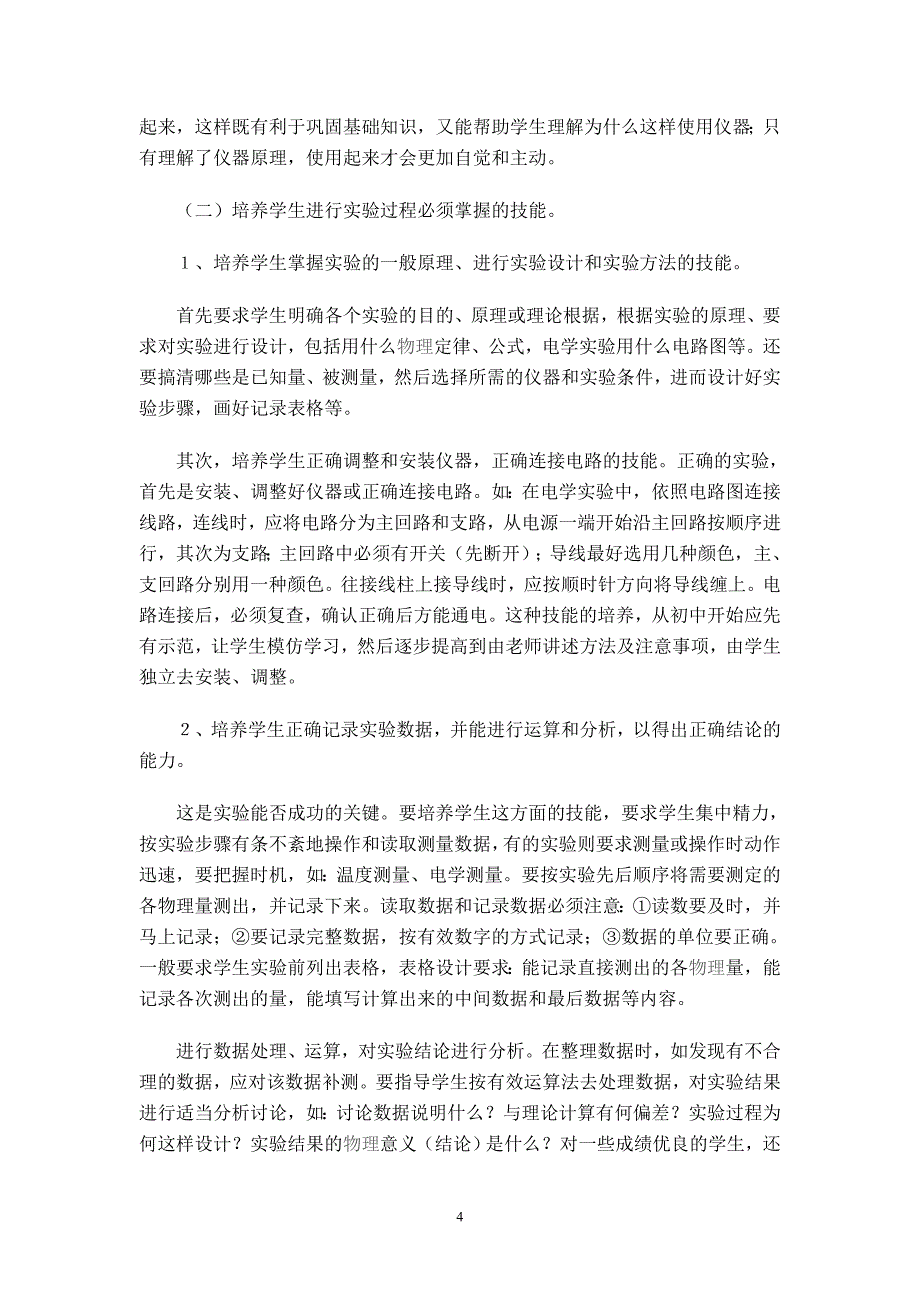 起来，这样既有利于巩固基础知识，又能帮助学生理解为什么这样使用仪器；只有理解了仪器原理，使用起来才会更加自觉和主动。

（二）培养学生进行实验过程必须掌握的技能。

1、培养学生掌握实验的一般原理、进行实验设计和实验方法的技能。

首先要求学生明确各个实验的目的、原理或理论根据，根据实验的原理、要求对实验进行设计，包括用什么物理定律、公式，电学实验用什么电路图等。还要搞清哪些是已知量、被测量，然后选择所需的仪器和实验条件，进而设计好实验步骤，画好记录表格等。

其次，培养学生正确调整和安装仪器，正确连接电路的技能。正确的实验，首先是安装、调整好仪器或正确连接电路。如：在电学实验中，依照电路图连接线路，连线时，应将电路分为主回路和支路，从电源一端开始沿主回路按顺序进行，其次为支路；主回路中必须有开关（先断开）；导线最好选用几种颜色，主、支回路分别用一种颜色。往接线柱上接导线时，应按顺时针方向将导线缠上。电路连接后，必须复查，确认正确后方能通电。这种技能的培养，从初中开始应先有示范，让学生模仿学习，然后逐步提高到由老师讲述方法及注意事项，由学生独立去安装、调整。

2、培养学生正确记录实验数据，并能进行运算和分析，以得出正确结论的能力。

这是实验能否成功的关键。要培养学生这方面的技能，要求学生集中精力，按实验步骤有条不紊地操作和读取测量数据，有的实验则要求测量或操作时动作迅速，要把握时机，如：温度测量、电学测量。要按实验先后顺序将需要测定的各物理量测出，并记录下来。读取数据和记录数据必须注意：①读数要及时，并马上记录；②要记录完整数据，按有效数字的方式记录；③数据的单位要正确。一般要求学生实验前列出表格，表格设计要求：能记录直接测出的各物理量，能记录各次测出的量，能填写计算出来的中间数据和最后数据等内容。

进行数据处理、运算，对实验结论进行分析。在整理数据时，如发现有不合理的数据，应对该数据补测。要指导学生按有效运算法去处理数据，对实验结果进行适当分析讨论，如：讨论数据说明什么？与理论计算有何偏差？实验过程为何这样设计？实验结果的物理意义（结论）是什么？对一些成绩优良的学生，还

4